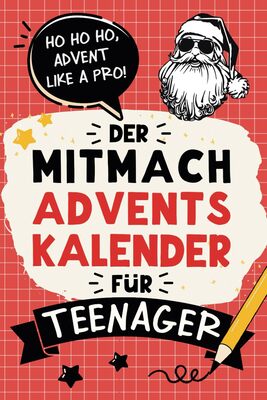 HO HO HO, ADVENT LIKE A PRO!

DER MITMACH ADVENTS KALENDER FÜR TEENAGER